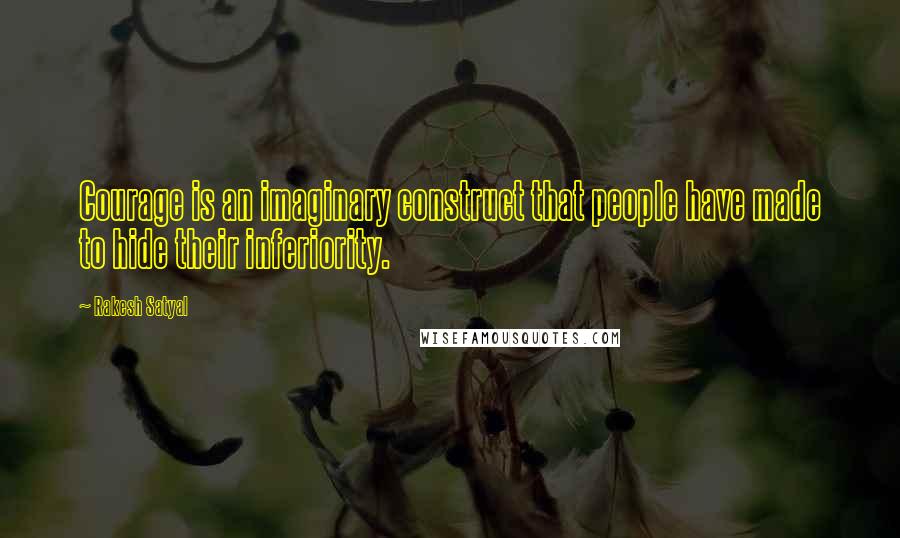 Courage is an imaginary construct that people have made to hide their inferiority.

~ Rakesh Satyal

WISEFAMOUSQUOTES.COM